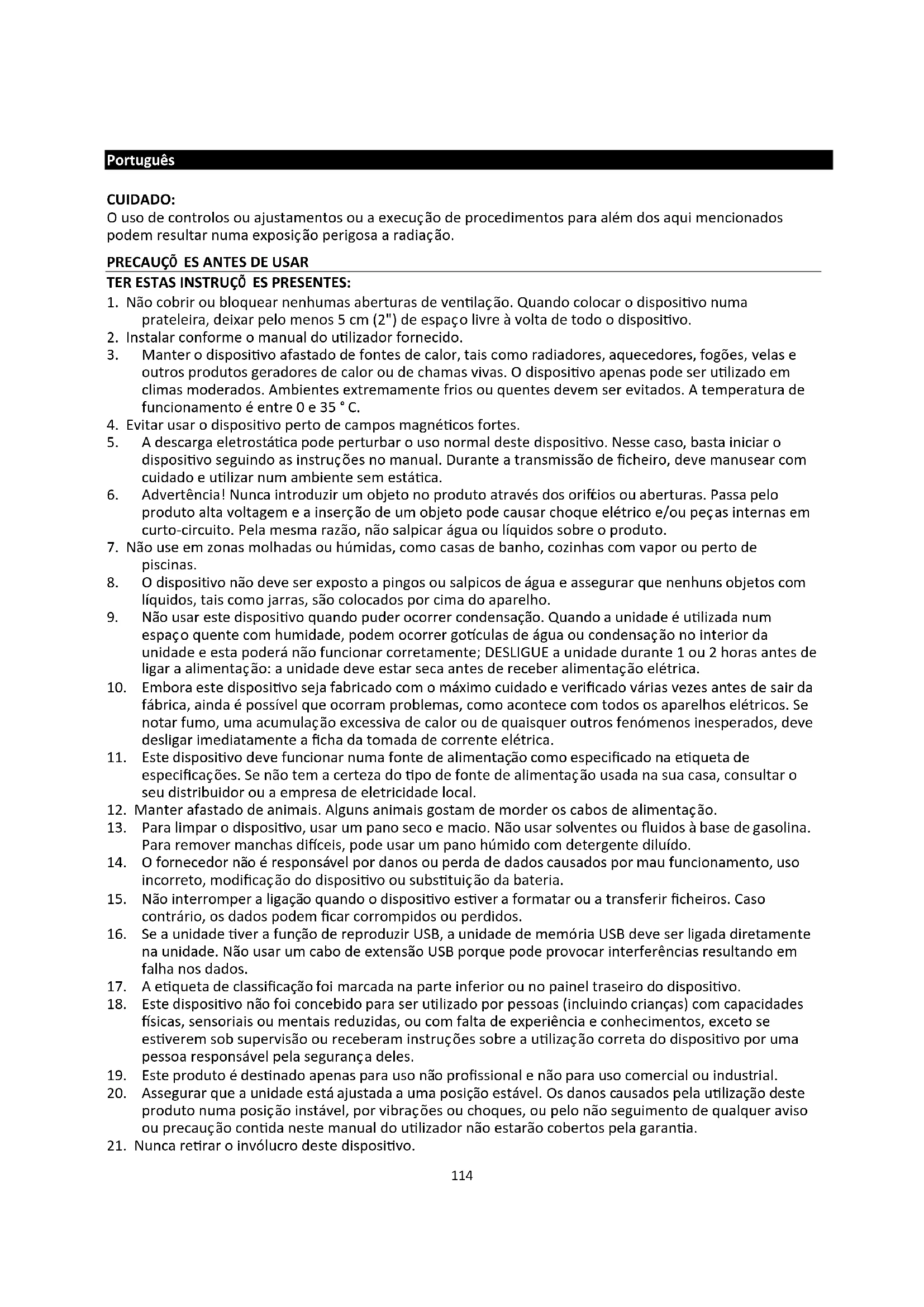 Português

CUIDADO:
O uso de controlos ou ajustamentos ou a execução de procedimentos para além dos aqui mencionados podem resultar numa exposição perigosa a radiação.

PRECAUÇÕ ES ANTES DE USAR
TER ESTAS INSTRUÇÕ ES PRESENTES:
1. Não cobrir ou bloquear nenhumas aberturas de ventilação. Quando colocar o dispositivo numa prateleira, deixar pelo menos 5 cm (2") de espaço livre à volta de todo o dispositivo.
2. Instalar conforme o manual do utilizador fornecido.
3. Manter o dispositivo afastado de fontes de calor, tais como radiadores, aquecedores, fogões, velas e outros produtos geradores de calor ou de chamas vivas. O dispositivo apenas pode ser utilizado em climas moderados. Ambientes extremamente frios ou quentes devem ser evitados. A temperatura de funcionamento é entre 0 e 35 ° C.
4. Evitar usar o dispositivo perto de campos magnéticos fortes.
5. A descarga eletrostática pode perturbar o uso normal deste dispositivo. Nesse caso, basta iniciar o dispositivo seguindo as instruções no manual. Durante a transmissão de ficheiro, deve manusear com cuidado e utilizar num ambiente sem estática.
6. Advertência! Nunca introduzir um objeto no produto através dos orifícios ou aberturas. Passa pelo produto alta voltagem e a inserção de um objeto pode causar choque elétrico e/ou peças internas em curto-circuito. Pela mesma razão, não salpicar água ou líquidos sobre o produto.
7. Não use em zonas molhadas ou húmidas, como casas de banho, cozinhas com vapor ou perto de piscinas.
8. O dispositivo não deve ser exposto a pingos ou salpicos de água e assegurar que nenhuns objetos com líquidos, tais como jarras, são colocados por cima do aparelho.
9. Não usar este dispositivo quando puder ocorrer condensação. Quando a unidade é utilizada num espaço quente com humidade, podem ocorrer gotículas de água ou condensação no interior da unidade e esta poderá não funcionar corretamente; DESLIGUE a unidade durante 1 ou 2 horas antes de ligar a alimentação: a unidade deve estar seca antes de receber alimentação elétrica.
10. Embora este dispositivo seja fabricado com o máximo cuidado e verificado várias vezes antes de sair da fábrica, ainda é possível que ocorram problemas, como acontece com todos os aparelhos elétricos. Se notar fumo, uma acumulação excessiva de calor ou de quaisquer outros fenómenos inesperados, deve desligar imediatamente a ficha da tomada de corrente elétrica.
11. Este dispositivo deve funcionar numa fonte de alimentação como especificado na etiqueta de especificações. Se não tem a certeza do tipo de fonte de alimentação usada na sua casa, consultar o seu distribuidor ou a empresa de eletricidade local.
12. Manter afastado de animais. Alguns animais gostam de morder os cabos de alimentação.
13. Para limpar o dispositivo, usar um pano seco e macio. Não usar solventes ou fluidos à base de gasolina. Para remover manchas difíceis, pode usar um pano húmido com detergente diluído.
14. O fornecedor não é responsável por danos ou perda de dados causados por mau funcionamento, uso incorreto, modificação do dispositivo ou substituição da bateria.
15. Não interromper a ligação quando o dispositivo estiver a formatar ou a transferir ficheiros. Caso contrário, os dados podem ficar corrompidos ou perdidos.
16. Se a unidade tiver a função de reproduzir USB, a unidade de memória USB deve ser ligada diretamente na unidade. Não usar um cabo de extensão USB porque pode provocar interferências resultando em falha nos dados.
17. A etiqueta de classificação foi marcada na parte inferior ou no painel traseiro do dispositivo.
18. Este dispositivo não foi concebido para ser utilizado por pessoas (incluindo crianças) com capacidades físicas, sensoriais ou mentais reduzidas, ou com falta de experiência e conhecimentos, exceto se estiverem sob supervisão ou receberam instruções sobre a utilização correta do dispositivo por uma pessoa responsável pela segurança deles.
19. Este produto é destinado apenas para uso não profissional e não para uso comercial ou industrial.
20. Assegurar que a unidade está ajustada a uma posição estável. Os danos causados pela utilização deste produto numa posição instável, por vibrações ou choques, ou pelo não seguimento de qualquer aviso ou precaução contida neste manual do utilizador não estarão cobertos pela garantia.
21. Nunca retirar o invólucro deste dispositivo.

114